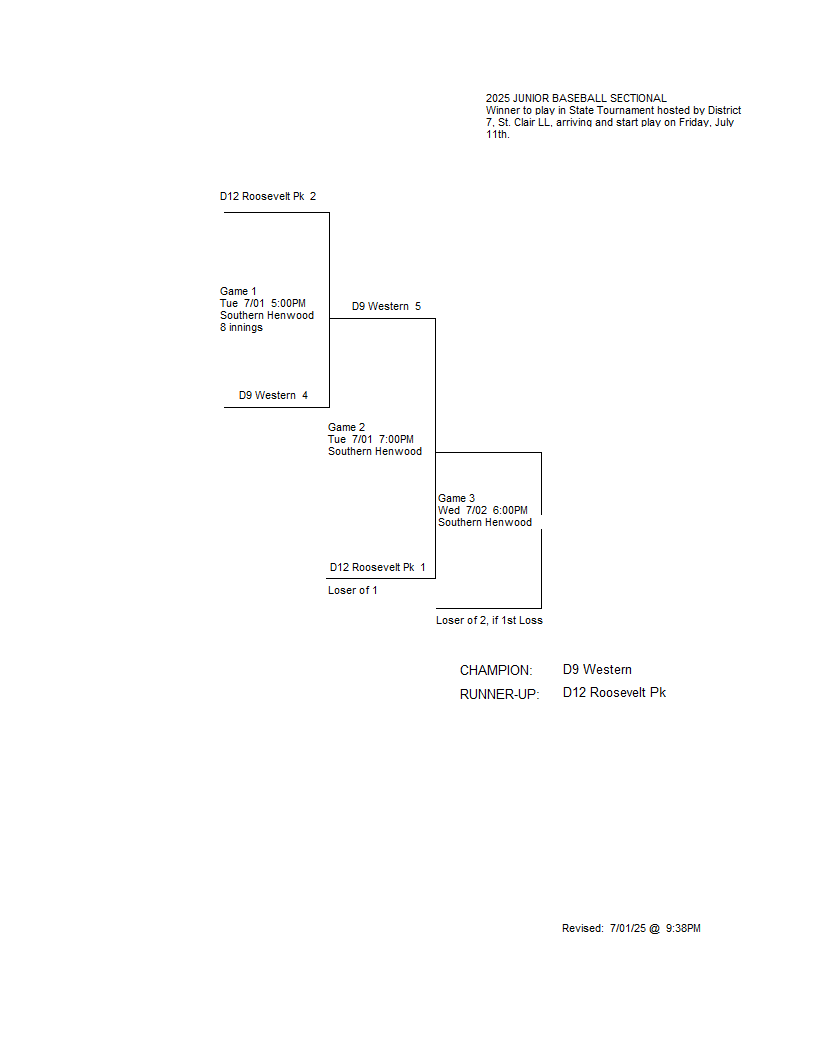 2025 JUNIOR BASEBALL SECTIONAL
Winner to play in State Tournament hosted by District 7, St. Clair LL, arriving and start play on Friday, July 11th.

D12 Roosevelt Pk 2

Game 1
Tue 7/01 5:00PM
Southern Henwood
8 innings

D9 Western 5

D9 Western 4

Game 2
Tue 7/01 7:00PM
Southern Henwood

Game 3
Wed 7/02 6:00PM
Southern Henwood

D12 Roosevelt Pk 1

Loser of 1

Loser of 2, if 1st Loss

CHAMPION: D9 Western
RUNNER-UP: D12 Roosevelt Pk

Revised: 7/01/25 @ 9:38PM